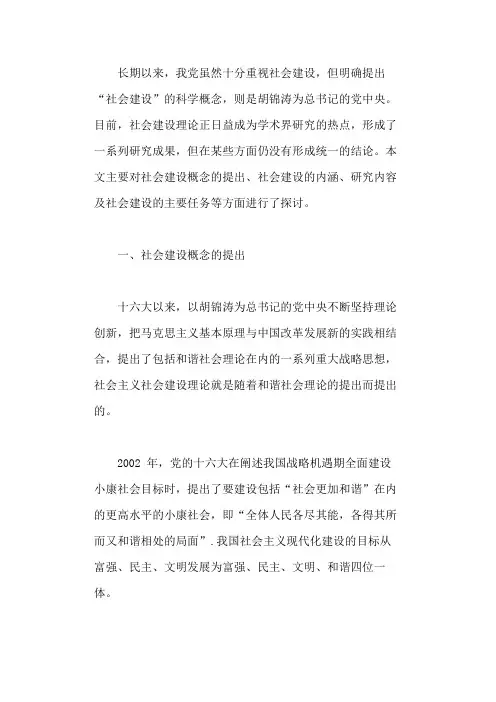 长期以来，我党虽然十分重视社会建设，但明确提出“社会建设”的科学概念，则是胡锦涛为总书记的党中央。目前，社会建设理论正日益成为学术界研究的热点，形成了一系列研究成果，但在某些方面仍没有形成统一的结论。本文主要对社会建设概念的提出、社会建设的内涵、研究内容及社会建设的主要任务等方面进行了探讨。

一、社会建设概念的提出

十六大以来，以胡锦涛为总书记的党中央不断坚持理论创新，把马克思主义基本原理与中国改革发展新的实践相结合，提出了包括和谐社会理论在内的一系列重大战略思想，社会主义社会建设理论就是随着和谐社会理论的提出而提出的。

2002 年，党的十六大在阐述我国战略机遇期全面建设小康社会目标时，提出了要建设包括“社会更加和谐”在内的更高水平的小康社会，即“全体人民各尽其能，各得其所而又和谐相处的局面”.我国社会主义现代化建设的目标从富强、民主、文明发展为富强、民主、文明、和谐四位一体。